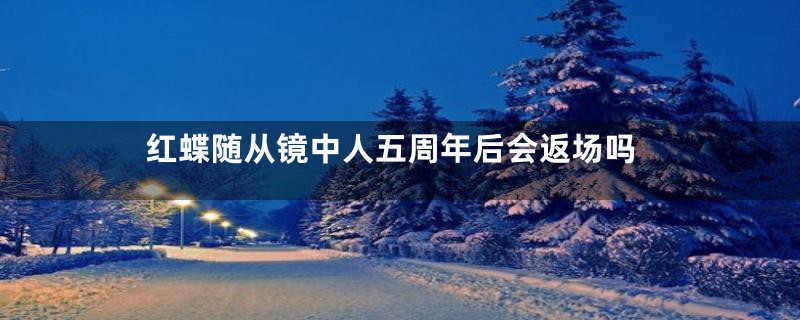 红蝶随从镜中人五周年后会返场吗